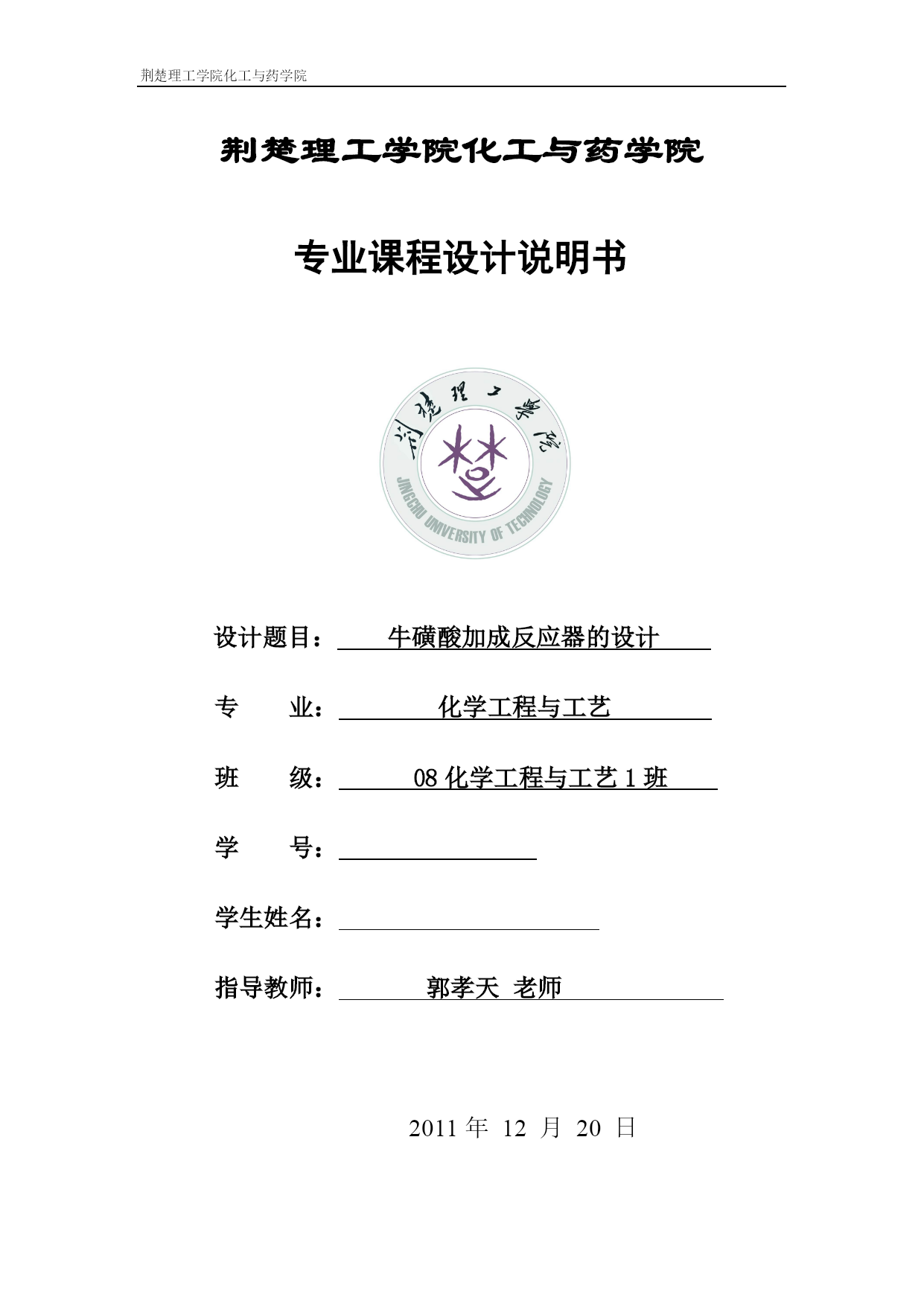 荆楚理工学院化工与药学院

荆楚理工学院化工与药学院

专业课程设计说明书

荆楚理工学院

JINGCHU UNIVERSITY OF TECHNOLOGY

设计题目： 牛磺酸加成反应器的设计

专　　业： 化学工程与工艺

班　　级： 08 化学工程与工艺 1 班

学　　号：

学生姓名：

指导教师： 郭孝天 老师

2011 年 12 月 20 日